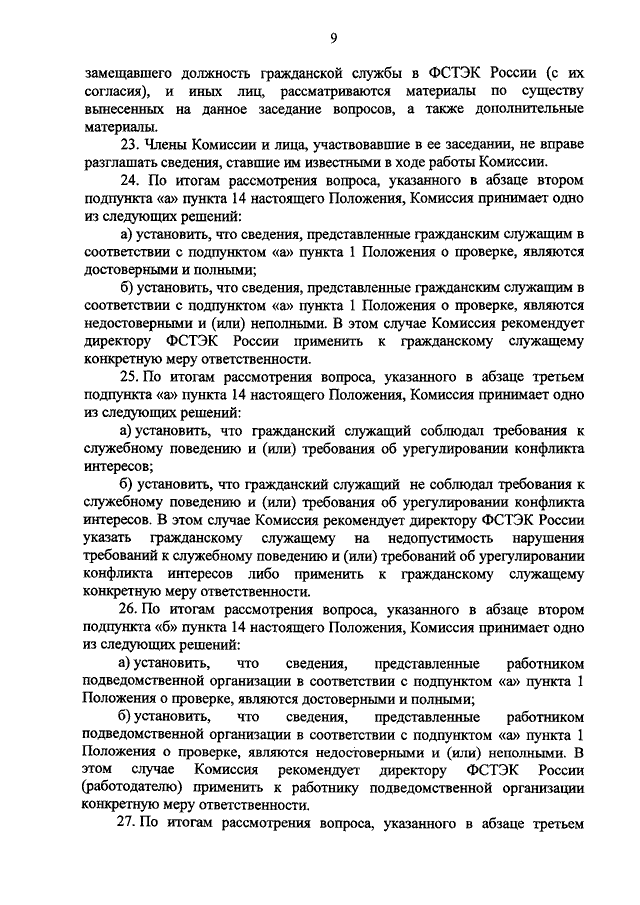 9

замещавшего должность гражданской службы в ФСТЭК России (с их согласия), и иных лиц, рассматриваются материалы по существу вынесенных на данное заседание вопросов, а также дополнительные материалы.

23. Члены Комиссии и лица, участвовавшие в ее заседании, не вправе разглашать сведения, ставшие им известными в ходе работы Комиссии.

24. По итогам рассмотрения вопроса, указанного в абзаце втором подпункта «а» пункта 14 настоящего Положения, Комиссия принимает одно из следующих решений:

а) установить, что сведения, представленные гражданским служащим в соответствии с подпунктом «а» пункта 1 Положения о проверке, являются достоверными и полными;

б) установить, что сведения, представленные гражданским служащим в соответствии с подпунктом «а» пункта 1 Положения о проверке, являются недостоверными и (или) неполными. В этом случае Комиссия рекомендует директору ФСТЭК России применить к гражданскому служащему конкретную меру ответственности.

25. По итогам рассмотрения вопроса, указанного в абзаце третьем подпункта «а» пункта 14 настоящего Положения, Комиссия принимает одно из следующих решений:

а) установить, что гражданский служащий соблюдал требования к служебному поведению и (или) требования об урегулировании конфликта интересов;

б) установить, что гражданский служащий не соблюдал требования к служебному поведению и (или) требования об урегулировании конфликта интересов. В этом случае Комиссия рекомендует директору ФСТЭК России указать гражданскому служащему на недопустимость нарушения требований к служебному поведению и (или) требований об урегулировании конфликта интересов либо применить к гражданскому служащему конкретную меру ответственности.

26. По итогам рассмотрения вопроса, указанного в абзаце втором подпункта «б» пункта 14 настоящего Положения, Комиссия принимает одно из следующих решений:

а) установить, что сведения, представленные работником подведомственной организации в соответствии с подпунктом «а» пункта 1 Положения о проверке, являются достоверными и полными;

б) установить, что сведения, представленные работником подведомственной организации в соответствии с подпунктом «а» пункта 1 Положения о проверке, являются недостоверными и (или) неполными. В этом случае Комиссия рекомендует директору ФСТЭК России (работодателю) применить к работнику подведомственной организации конкретную меру ответственности.

27. По итогам рассмотрения вопроса, указанного в абзаце третьем